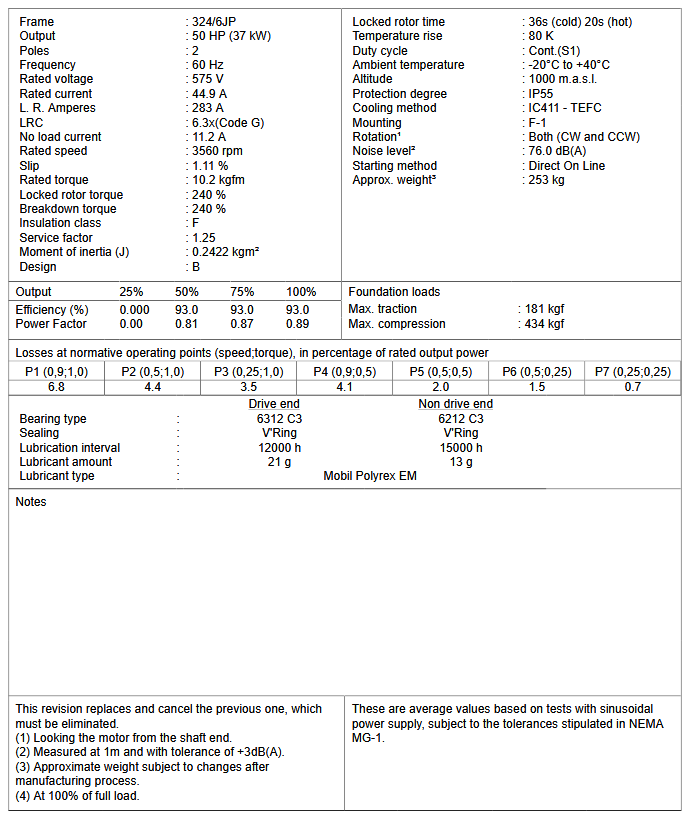 Frame : 324/6JP
Output : 50 HP (37 kW)
Poles : 2
Frequency : 60 Hz
Rated voltage : 575 V
Rated current : 44.9 A
L. R. Amperes : 283 A
LRC : 6.3x(Code G)
No load current : 11.2 A
Rated speed : 3560 rpm
Slip : 1.11 %
Rated torque : 10.2 kgfm
Locked rotor torque : 240 %
Breakdown torque : 240 %
Insulation class : F
Service factor : 1.25
Moment of inertia (J) : 0.2422 kgm²
Design : B

Locked rotor time : 36s (cold) 20s (hot)
Temperature rise : 80 K
Duty cycle : Cont.(S1)
Ambient temperature : -20°C to +40°C
Altitude : 1000 m.a.s.l.
Protection degree : IP55
Cooling method : IC411 - TEFC
Mounting : F-1
Rotation¹ : Both (CW and CCW)
Noise level² : 76.0 dB(A)
Starting method : Direct On Line
Approx. weight³ : 253 kg

| Output | 25% | 50% | 75% | 100% |
|---|---|---|---|---|
| Efficiency (%) | 0.000 | 93.0 | 93.0 | 93.0 |
| Power Factor | 0.00 | 0.81 | 0.87 | 0.89 |

Foundation loads
Max. traction : 181 kgf
Max. compression : 434 kgf

Losses at normative operating points (speed;torque), in percentage of rated output power

| P1 (0,9;1,0) | P2 (0,5;1,0) | P3 (0,25;1,0) | P4 (0,9;0,5) | P5 (0,5;0,5) | P6 (0,5;0,25) | P7 (0,25;0,25) |
|---|---|---|---|---|---|---|
| 6.8 | 4.4 | 3.5 | 4.1 | 2.0 | 1.5 | 0.7 |

| | | Drive end | Non drive end |
|---|---|---|---|
| Bearing type | : | 6312 C3 | 6212 C3 |
| Sealing | : | V'Ring | V'Ring |
| Lubrication interval | : | 12000 h | 15000 h |
| Lubricant amount | : | 21 g | 13 g |
| Lubricant type | : | Mobil Polyrex EM | |

Notes

This revision replaces and cancel the previous one, which must be eliminated.
(1) Looking the motor from the shaft end.
(2) Measured at 1m and with tolerance of +3dB(A).
(3) Approximate weight subject to changes after manufacturing process.
(4) At 100% of full load.

These are average values based on tests with sinusoidal power supply, subject to the tolerances stipulated in NEMA MG-1.